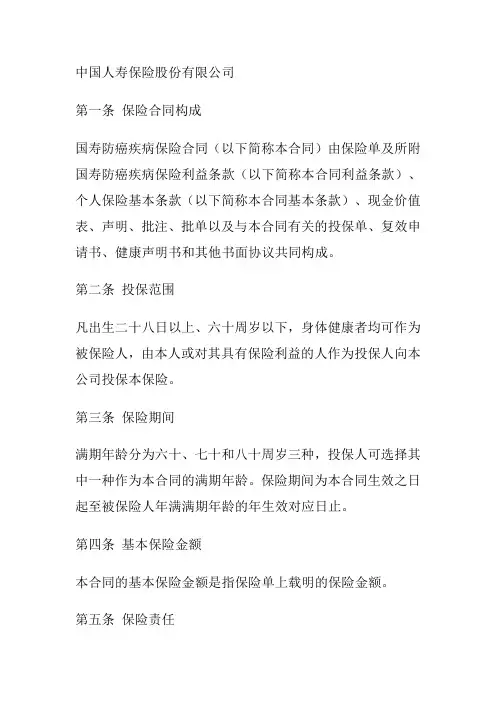 中国人寿保险股份有限公司

第一条 保险合同构成

国寿防癌疾病保险合同（以下简称本合同）由保险单及所附国寿防癌疾病保险利益条款（以下简称本合同利益条款）、个人保险基本条款（以下简称本合同基本条款）、现金价值表、声明、批注、批单以及与本合同有关的投保单、复效申请书、健康声明书和其他书面协议共同构成。

第二条 投保范围

凡出生二十八日以上、六十周岁以下，身体健康者均可作为被保险人，由本人或对其具有保险利益的人作为投保人向本公司投保本保险。

第三条 保险期间

满期年龄分为六十、七十和八十周岁三种，投保人可选择其中一种作为本合同的满期年龄。保险期间为本合同生效之日起至被保险人年满满期年龄的年生效对应日止。

第四条 基本保险金额

本合同的基本保险金额是指保险单上载明的保险金额。

第五条 保险责任